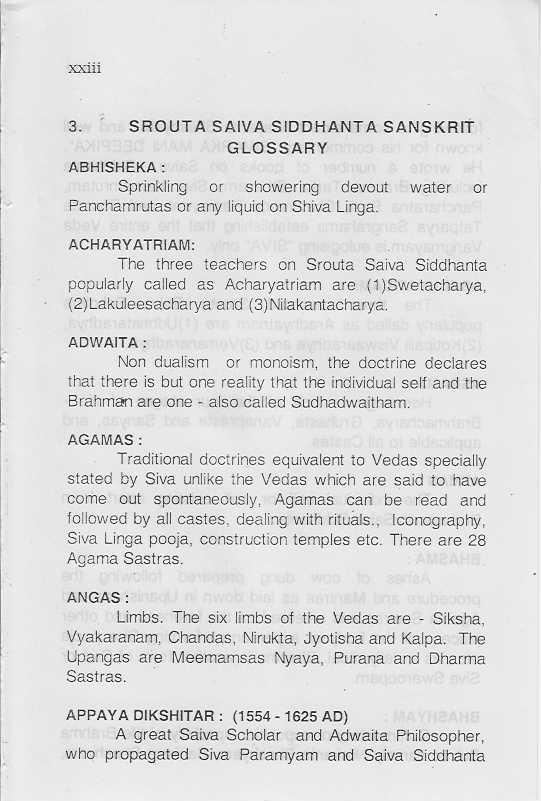 xxiii

3. SROUTA SAIVA SIDDHANTA SANSKRIT GLOSSARY

ABHISHEKA :
Sprinkling or showering devout water or Panchamrutas or any liquid on Shiva Linga.

ACHARYATRIAM:
The three teachers on Srouta Saiva Siddhanta popularly called as Acharyatriam are (1)Swetacharya, (2)Lakuleesacharya and (3)Nilakantacharya.

ADWAITA :
Non dualism or monoism, the doctrine declares that there is but one reality that the individual self and the Brahman are one - also called Sudhadwaitham.

AGAMAS :
Traditional doctrines equivalent to Vedas specially stated by Siva unlike the Vedas which are said to have come out spontaneously, Agamas can be read and followed by all castes, dealing with rituals., Iconography, Siva Linga pooja, construction temples etc. There are 28 Agama Sastras.

ANGAS :
Limbs. The six limbs of the Vedas are - Siksha, Vyakaranam, Chandas, Nirukta, Jyotisha and Kalpa. The Upangas are Meemamsas Nyaya, Purana and Dharma Sastras.

APPAYA DIKSHITAR : (1554 - 1625 AD)
A great Saiva Scholar and Adwaita Philosopher, who propagated Siva Paramyam and Saiva Siddhanta